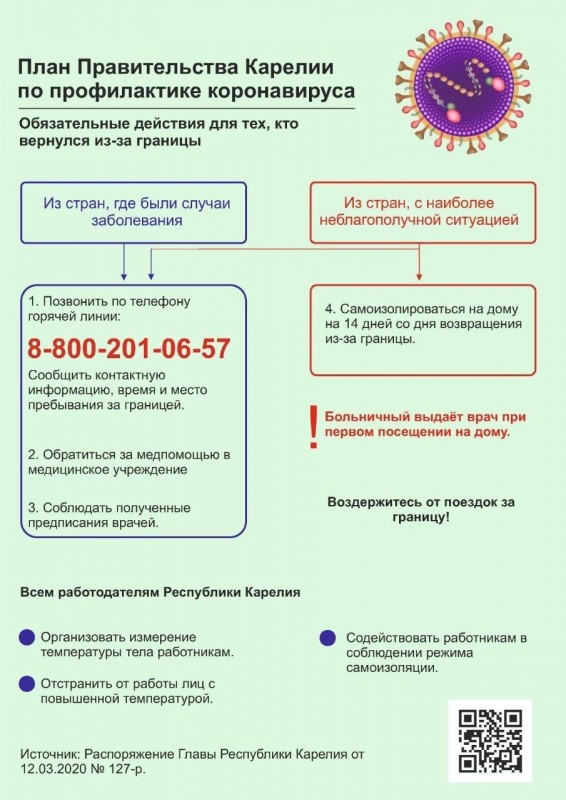 План Правительства Карелии по профилактике коронавируса

Обязательные действия для тех, кто вернулся из-за границы

Из стран, где были случаи заболевания

Из стран, с наиболее неблагополучной ситуацией

1. Позвонить по телефону горячей линии:

8-800-201-06-57

Сообщить контактную информацию, время и место пребывания за границей.

2. Обратиться за медпомощью в медицинское учреждение

3. Соблюдать полученные предписания врачей.

4. Самоизолироваться на дому на 14 дней со дня возвращения из-за границы.

!

Больничный выдаёт врач при первом посещении на дому.

Воздержитесь от поездок за границу!

Всем работодателям Республики Карелия

Организовать измерение температуры тела работникам.

Отстранить от работы лиц с повышенной температурой.

Содействовать работникам в соблюдении режима самоизоляции.

Источник: Распоряжение Главы Республики Карелия от 12.03.2020 № 127-р.